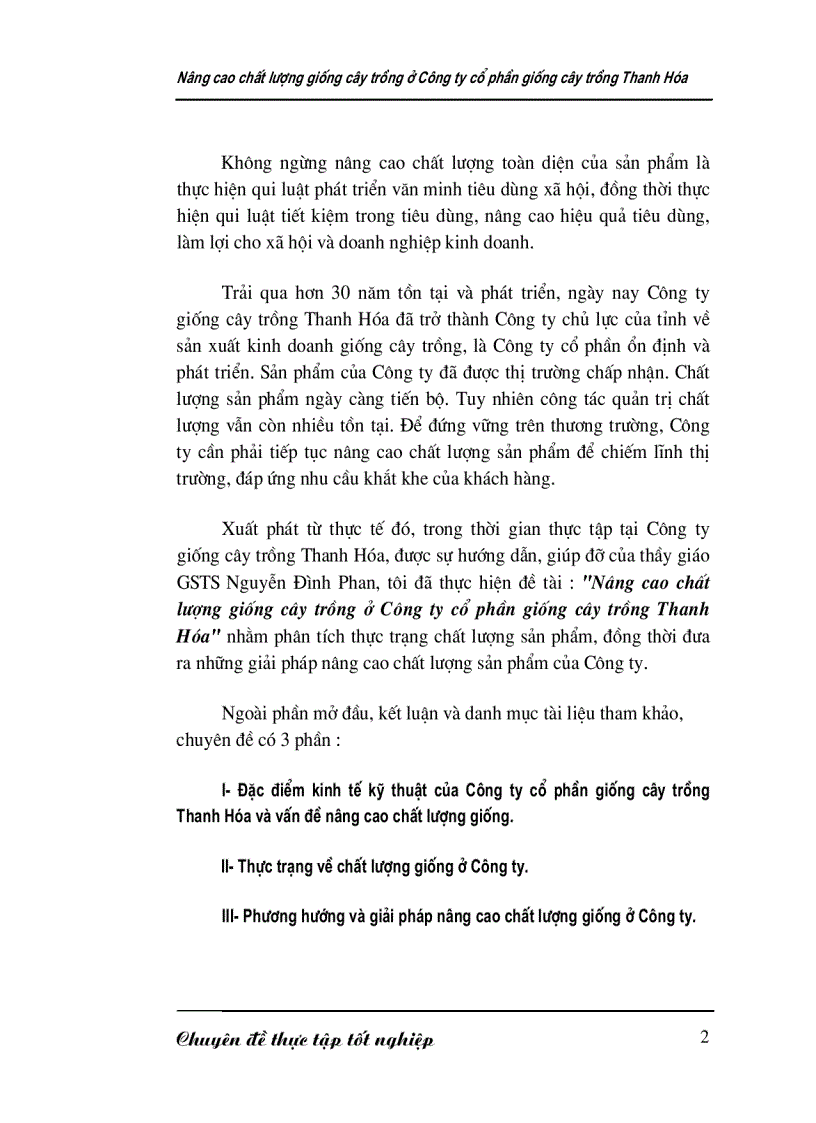 Nâng cao chất lượng giống cây trồng ở Công ty cổ phần giống cây trồng Thanh Hóa

Không ngừng nâng cao chất lượng toàn diện của sản phẩm là thực hiện qui luật phát triển văn minh tiêu dùng xã hội, đồng thời thực hiện qui luật tiết kiệm trong tiêu dùng, nâng cao hiệu quả tiêu dùng, làm lợi cho xã hội và doanh nghiệp kinh doanh.

Trải qua hơn 30 năm tồn tại và phát triển, ngày nay Công ty giống cây trồng Thanh Hóa đã trở thành Công ty chủ lực của tỉnh về sản xuất kinh doanh giống cây trồng, là Công ty cổ phần ổn định và phát triển. Sản phẩm của Công ty đã được thị trường chấp nhận. Chất lượng sản phẩm ngày càng tiến bộ. Tuy nhiên công tác quản trị chất lượng vẫn còn nhiều tồn tại. Để đứng vững trên thương trường, Công ty cần phải tiếp tục nâng cao chất lượng sản phẩm để chiếm lĩnh thị trường, đáp ứng nhu cầu khắt khe của khách hàng.

Xuất phát từ thực tế đó, trong thời gian thực tập tại Công ty giống cây trồng Thanh Hóa, được sự hướng dẫn, giúp đỡ của thầy giáo GSTS Nguyễn Đình Phan, tôi đã thực hiện đề tài : "Nâng cao chất lượng giống cây trồng ở Công ty cổ phần giống cây trồng Thanh Hóa" nhằm phân tích thực trạng chất lượng sản phẩm, đồng thời đưa ra những giải pháp nâng cao chất lượng sản phẩm của Công ty.

Ngoài phần mở đầu, kết luận và danh mục tài liệu tham khảo, chuyên đề có 3 phần :

I- Đặc điểm kinh tế kỹ thuật của Công ty cổ phần giống cây trồng Thanh Hóa và vấn đề nâng cao chất lượng giống.

II- Thực trạng về chất lượng giống ở Công ty.

III- Phương hướng và giải pháp nâng cao chất lượng giống ở Công ty.

Chuyên đề thực tập tốt nghiệp

2